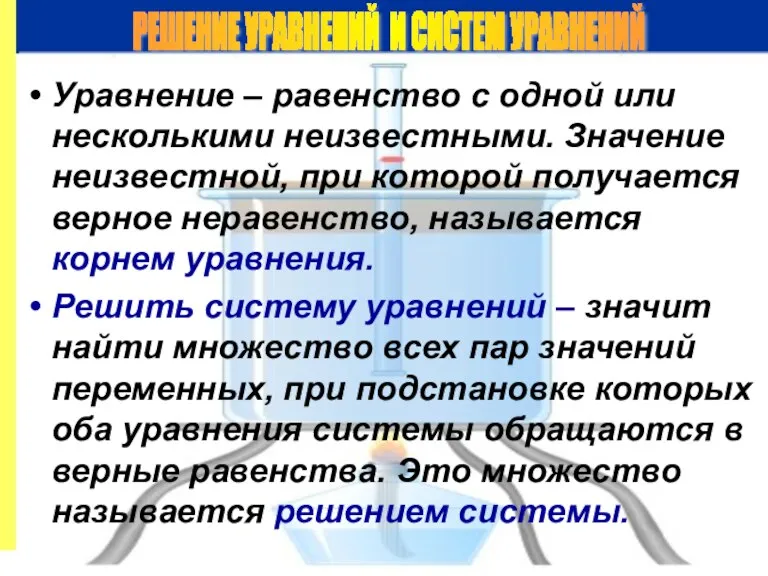 РЕШЕНИЕ УРАВНЕНИЙ И СИСТЕМ УРАВНЕНИЙ

• Уравнение – равенство с одной или несколькими неизвестными. Значение неизвестной, при которой получается верное неравенство, называется корнем уравнения.

• Решить систему уравнений – значит найти множество всех пар значений переменных, при подстановке которых оба уравнения системы обращаются в верные равенства. Это множество называется решением системы.